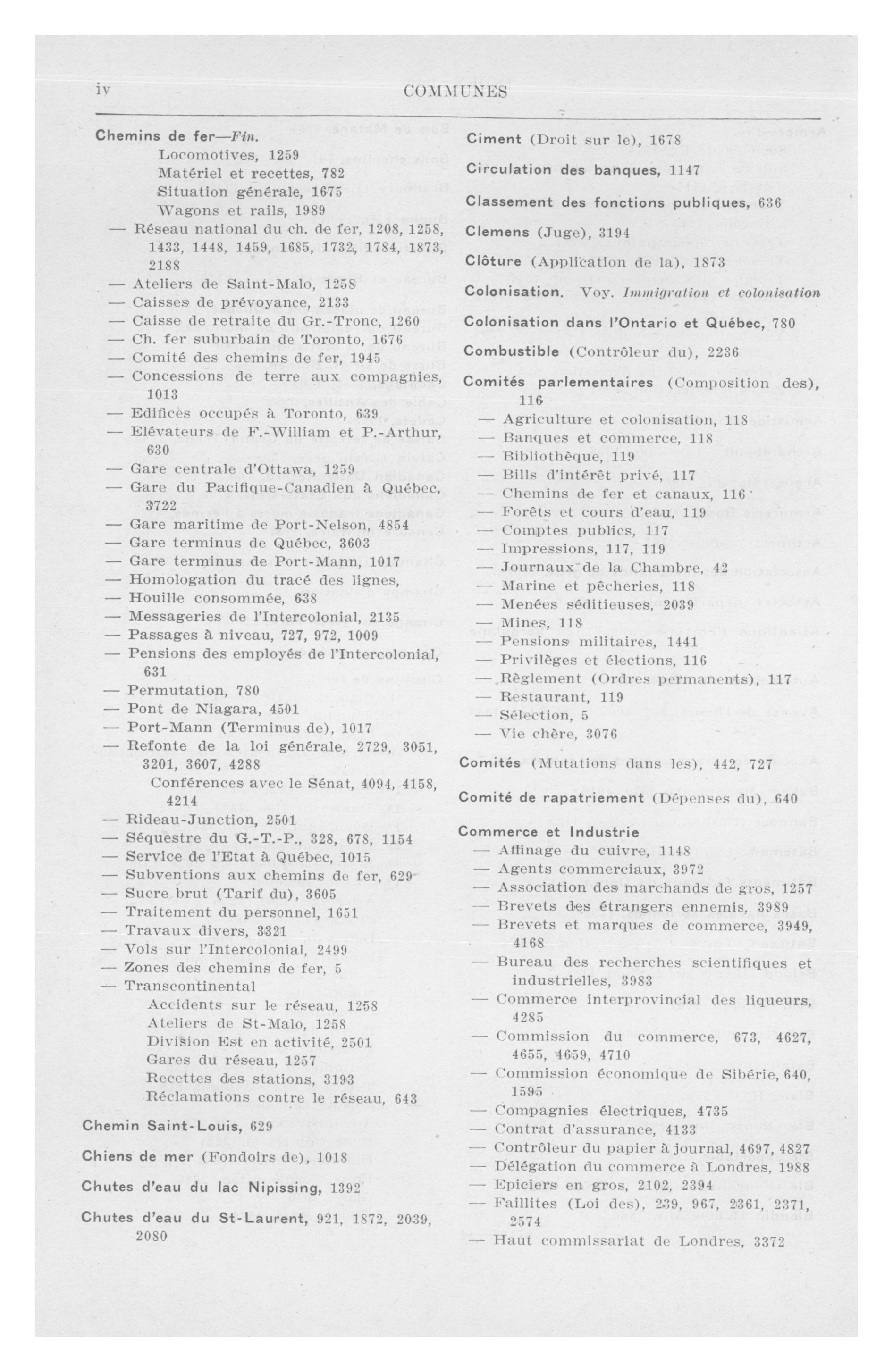 iv COMMUNES

Chemins de fer—Fin.
Locomotives, 1259
Matériel et recettes, 782
Situation générale, 1675
Wagons et rails, 1989
— Réseau national du ch. de fer, 1208, 1258, 1433, 1448, 1459, 1685, 1732, 1784, 1873, 2188
— Ateliers de Saint-Malo, 1258
— Caisses de prévoyance, 2133
— Caisse de retraite du Gr.-Tronc, 1260
— Ch. fer suburbain de Toronto, 1676
— Comité des chemins de fer, 1945
— Concessions de terre aux compagnies, 1013
— Edifices occupés à Toronto, 639
— Elévateurs de F.-William et P.-Arthur, 630
— Gare centrale d'Ottawa, 1259
— Gare du Pacifique-Canadien à Québec, 3722
— Gare maritime de Port-Nelson, 4854
— Gare terminus de Québec, 3603
— Gare terminus de Port-Mann, 1017
— Homologation du tracé des lignes,
— Houille consommée, 638
— Messageries de l'Intercolonial, 2135
— Passages à niveau, 727, 972, 1009
— Pensions des employés de l'Intercolonial, 631
— Permutation, 780
— Pont de Niagara, 4501
— Port-Mann (Terminus de), 1017
— Refonte de la loi générale, 2729, 3051, 3201, 3607, 4288
Conférences avec le Sénat, 4094, 4158, 4214
— Rideau-Junction, 2501
— Séquestre du G.-T.-P., 328, 678, 1154
— Service de l'Etat à Québec, 1015
— Subventions aux chemins de fer, 629
— Sucre brut (Tarif du), 3605
— Traitement du personnel, 1651
— Travaux divers, 3321
— Vols sur l'Intercolonial, 2499
— Zones des chemins de fer, 5
— Transcontinental
Accidents sur le réseau, 1258
Ateliers de St-Malo, 1258
Division Est en activité, 2501
Gares du réseau, 1257
Recettes des stations, 3193
Réclamations contre le réseau, 643

Chemin Saint-Louis, 629

Chiens de mer (Fondoirs de), 1018

Chutes d'eau du lac Nipissing, 1392

Chutes d'eau du St-Laurent, 921, 1872, 2039, 2080

Ciment (Droit sur le), 1678

Circulation des banques, 1147

Classement des fonctions publiques, 636

Clemens (Juge), 3194

Clôture (Application de la), 1873

Colonisation. Voy. Immigration et colonisation

Colonisation dans l'Ontario et Québec, 780

Combustible (Contrôleur du), 2236

Comités parlementaires (Composition des), 116
— Agriculture et colonisation, 118
— Banques et commerce, 118
— Bibliothèque, 119
— Bills d'intérêt privé, 117
— Chemins de fer et canaux, 116
— Forêts et cours d'eau, 119
— Comptes publics, 117
— Impressions, 117, 119
— Journaux de la Chambre, 42
— Marine et pêcheries, 118
— Menées séditieuses, 2039
— Mines, 118
— Pensions militaires, 1441
— Privilèges et élections, 116
— Règlement (Ordres permanents), 117
— Restaurant, 119
— Sélection, 5
— Vie chère, 3076

Comités (Mutations dans les), 442, 727

Comité de rapatriement (Dépenses du), 640

Commerce et Industrie
— Affinage du cuivre, 1148
— Agents commerciaux, 3972
— Association des marchands de gros, 1257
— Brevets des étrangers ennemis, 3989
— Brevets et marques de commerce, 3949, 4168
— Bureau des recherches scientifiques et industrielles, 3983
— Commerce interprovincial des liqueurs, 4285
— Commission du commerce, 673, 4627, 4655, 4659, 4710
— Commission économique de Sibérie, 640, 1595
— Compagnies électriques, 4735
— Contrat d'assurance, 4133
— Contrôleur du papier à journal, 4697, 4827
— Délégation du commerce à Londres, 1988
— Epiciers en gros, 2102, 2394
— Faillites (Loi des), 239, 967, 2361, 2371, 2574
— Haut commissariat de Londres, 3372